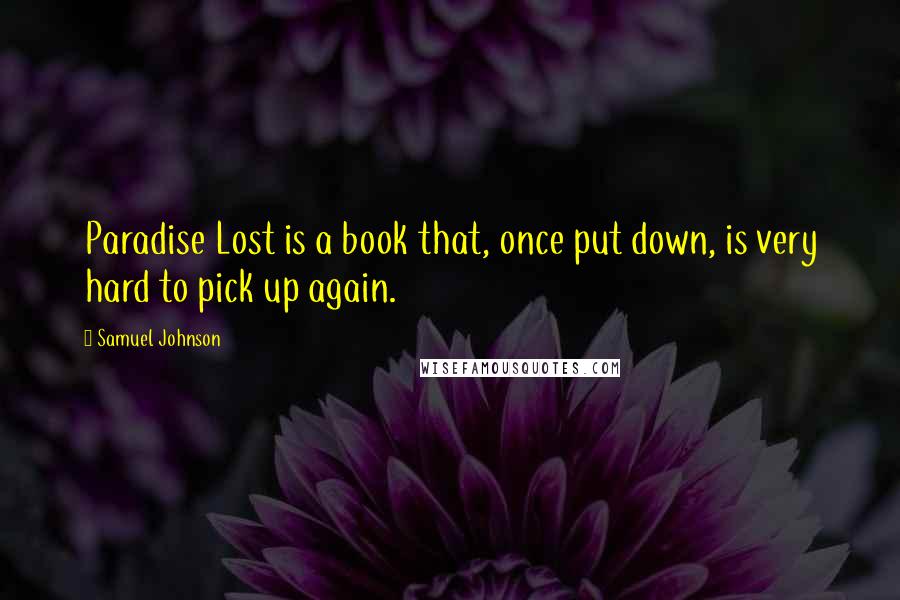 Paradise Lost is a book that, once put down, is very hard to pick up again.

Samuel Johnson

WISEFAMOUSQUOTES.COM